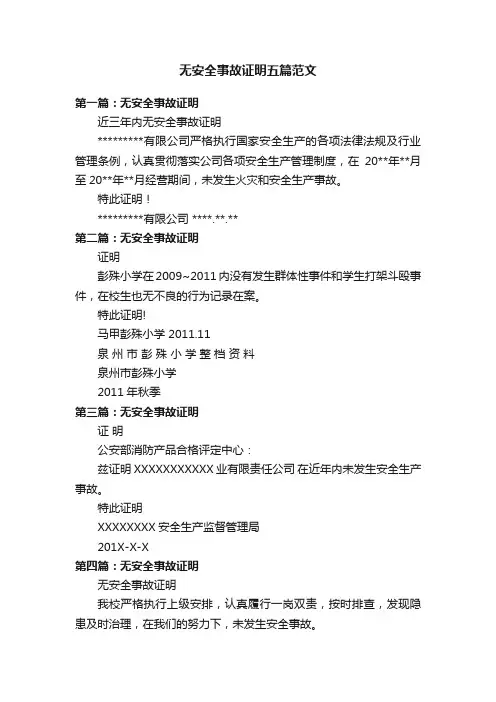 无安全事故证明五篇范文

第一篇：无安全事故证明

近三年内无安全事故证明

*********有限公司严格执行国家安全生产的各项法律法规及行业管理条例，认真贯彻落实公司各项安全生产管理制度，在 20**年**月至 20**年**月经营期间，未发生火灾和安全生产事故。

特此证明！

*********有限公司 ****.**.**

第二篇：无安全事故证明

证明

彭殊小学在 2009~2011 内没有发生群体性事件和学生打架斗殴事件，在校生也无不良的行为记录在案。

特此证明!

马甲彭殊小学 2011.11

泉州市彭殊小学整档资料

泉州市彭殊小学

2011 年秋季

第三篇：无安全事故证明

证 明

公安部消防产品合格评定中心：

兹证明 XXXXXXXXXXX 业有限责任公司 在近年内未发生安全生产事故。

特此证明

XXXXXXXX 安全生产监督管理局

201X-X-X

第四篇：无安全事故证明

无安全事故证明

我校严格执行上级安排，认真履行一岗双责，按时排查，发现隐患及时治理，在我们的努力下，未发生安全事故。